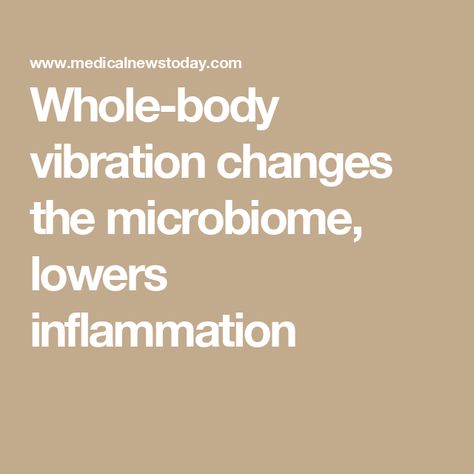 www.medicalnewstoday.com

Whole-body vibration changes the microbiome, lowers inflammation